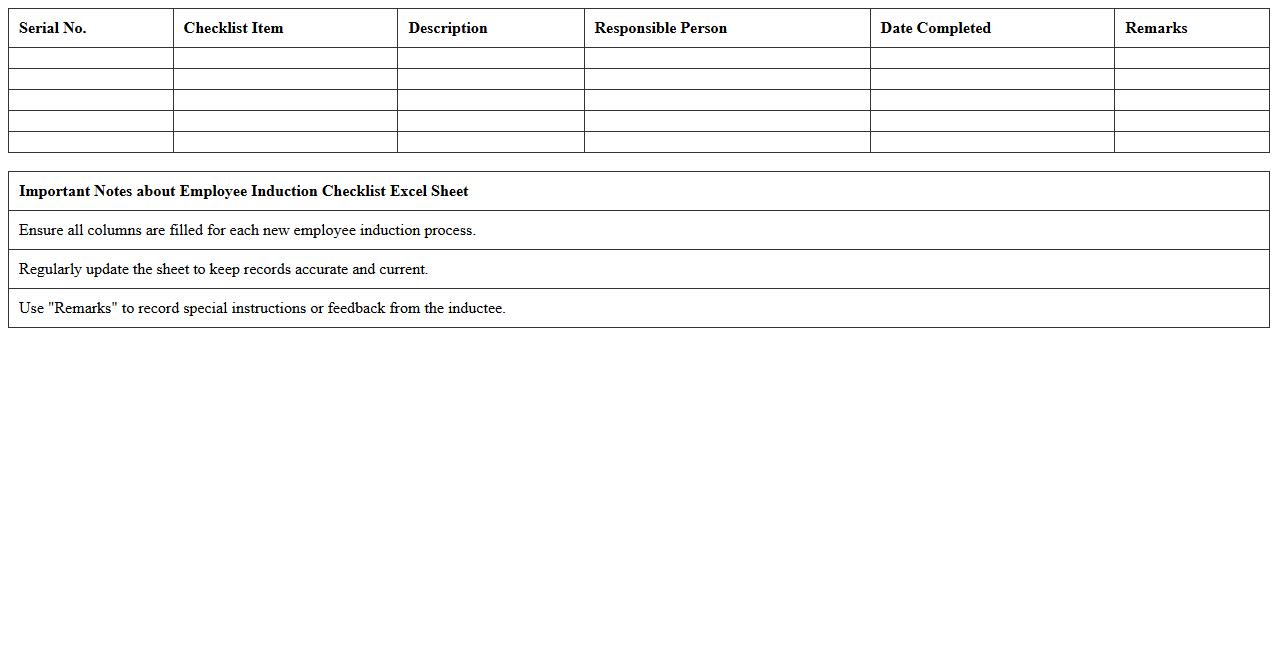 | Serial No. | Checklist Item | Description | Responsible Person | Date Completed | Remarks |
|---|---|---|---|---|---|
| | | | | | |
| | | | | | |
| | | | | | |
| | | | | | |
| | | | | | |

| Important Notes about Employee Induction Checklist Excel Sheet |
|---|
| Ensure all columns are filled for each new employee induction process. |
| Regularly update the sheet to keep records accurate and current. |
| Use "Remarks" to record special instructions or feedback from the inductee. |